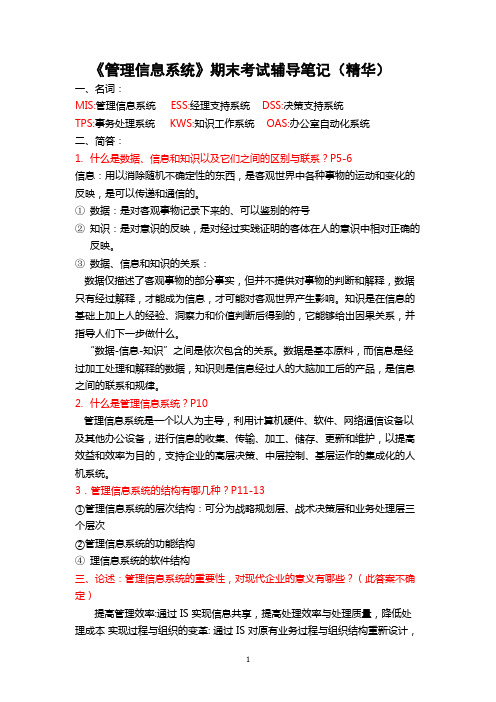 《管理信息系统》期末考试辅导笔记（精华）

一、名词：

MIS:管理信息系统　ESS:经理支持系统　DSS:决策支持系统

TPS:事务处理系统　KWS:知识工作系统　OAS:办公室自动化系统

二、简答：

1. 什么是数据、信息和知识以及它们之间的区别与联系？P5-6

信息：用以消除随机不确定性的东西，是客观世界中各种事物的运动和变化的反映，是可以传递和通信的。

① 数据：是对客观事物记录下来的、可以鉴别的符号

② 知识：是对意识的反映，是对经过实践证明的客体在人的意识中相对正确的反映。

③ 数据、信息和知识的关系：

数据仅描述了客观事物的部分事实，但并不提供对事物的判断和解释，数据只有经过解释，才能成为信息，才可能对客观世界产生影响。知识是在信息的基础上加上人的经验、洞察力和价值判断后得到的，它能够给出因果关系，并指导人们下一步做什么。

"数据-信息-知识"之间是依次包含的关系。数据是基本原料，而信息是经过加工处理和解释的数据，知识则是信息经过人的大脑加工后的产品，是信息之间的联系和规律。

2. 什么是管理信息系统？P10

管理信息系统是一个以人为主导，利用计算机硬件、软件、网络通信设备以及其他办公设备，进行信息的收集、传输、加工、储存、更新和维护，以提高效益和效率为目的，支持企业的高层决策、中层控制、基层运作的集成化的人机系统。

3．管理信息系统的结构有哪几种？P11-13

①管理信息系统的层次结构：可分为战略规划层、战术决策层和业务处理层三个层次

②管理信息系统的功能结构

④ 理信息系统的软件结构

三、论述：管理信息系统的重要性，对现代企业的意义有哪些？（此答案不确定）

提高管理效率:通过 IS 实现信息共享，提高处理效率与处理质量，降低处理成本 实现过程与组织的变革: 通过 IS 对原有业务过程与组织结构重新设计，

1